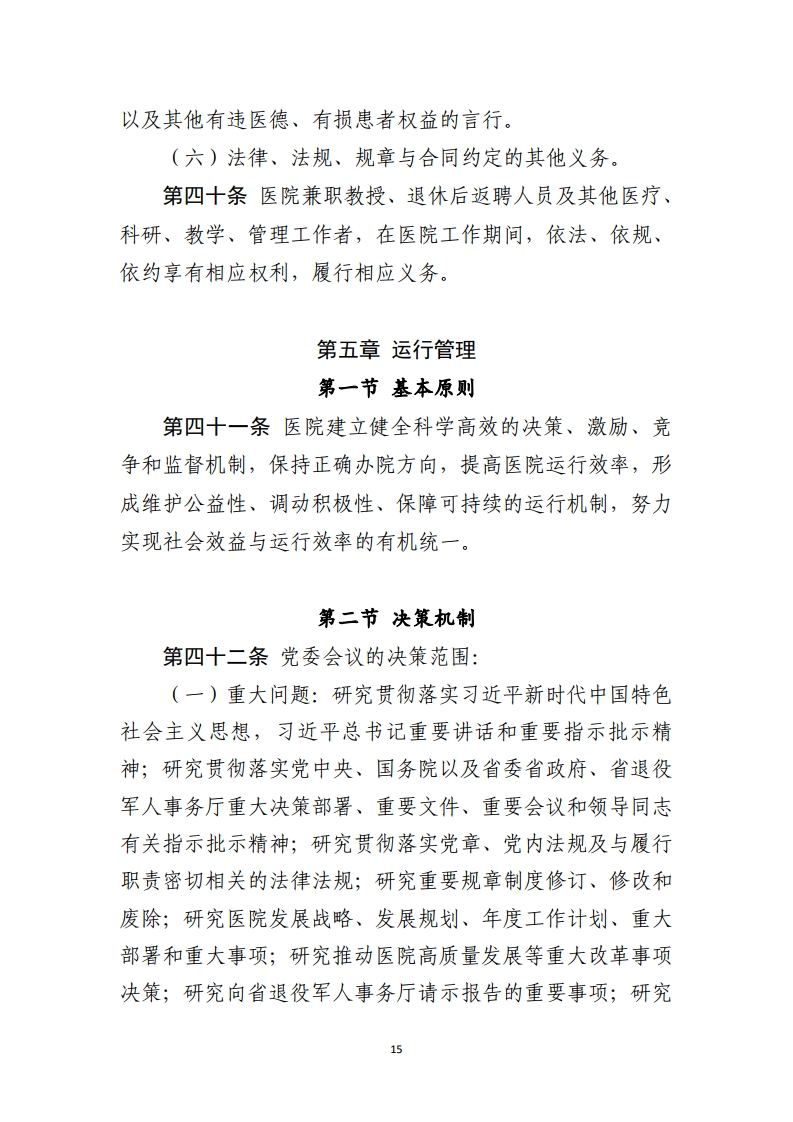 以及其他有违医德、有损患者权益的言行。

（六）法律、法规、规章与合同约定的其他义务。

第四十条 医院兼职教授、退休后返聘人员及其他医疗、科研、教学、管理工作者，在医院工作期间，依法、依规、依约享有相应权利，履行相应义务。

第五章 运行管理

第一节 基本原则

第四十一条 医院建立健全科学高效的决策、激励、竞争和监督机制，保持正确办院方向，提高医院运行效率，形成维护公益性、调动积极性、保障可持续的运行机制，努力实现社会效益与运行效率的有机统一。

第二节 决策机制

第四十二条 党委会议的决策范围：

（一）重大问题：研究贯彻落实习近平新时代中国特色社会主义思想，习近平总书记重要讲话和重要指示批示精神；研究贯彻落实党中央、国务院以及省委省政府、省退役军人事务厅重大决策部署、重要文件、重要会议和领导同志有关指示批示精神；研究贯彻落实党章、党内法规及与履行职责密切相关的法律法规；研究重要规章制度修订、修改和废除；研究医院发展战略、发展规划、年度工作计划、重大部署和重大事项；研究推动医院高质量发展等重大改革事项决策；研究向省退役军人事务厅请示报告的重要事项；研究

15